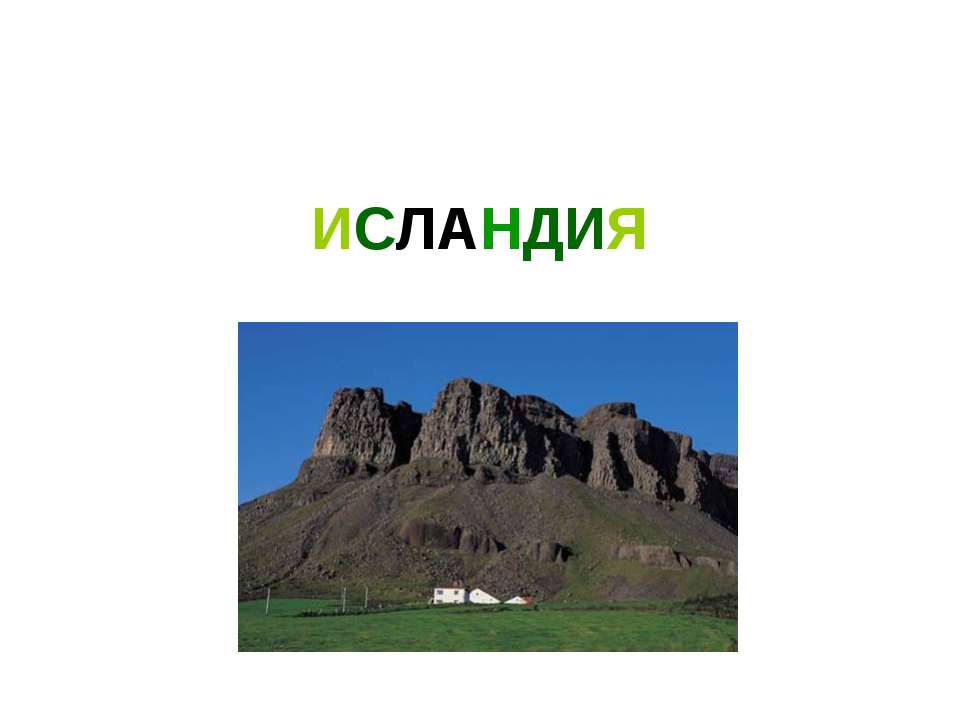 ИСЛАНДИЯ